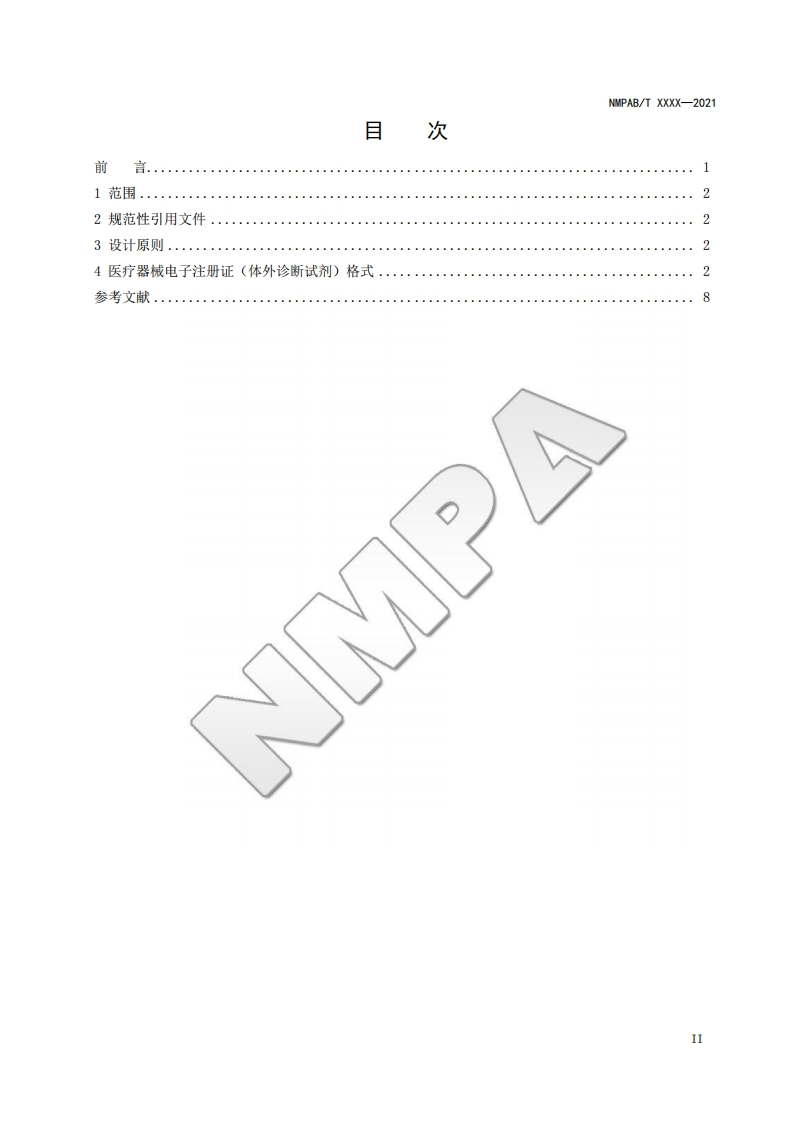 NMPAB/T XXXX—2021

目 次

前 言 1
1 范围 2
2 规范性引用文件 2
3 设计原则 2
4 医疗器械电子注册证（体外诊断试剂）格式 2
参考文献 8

II

NMPA